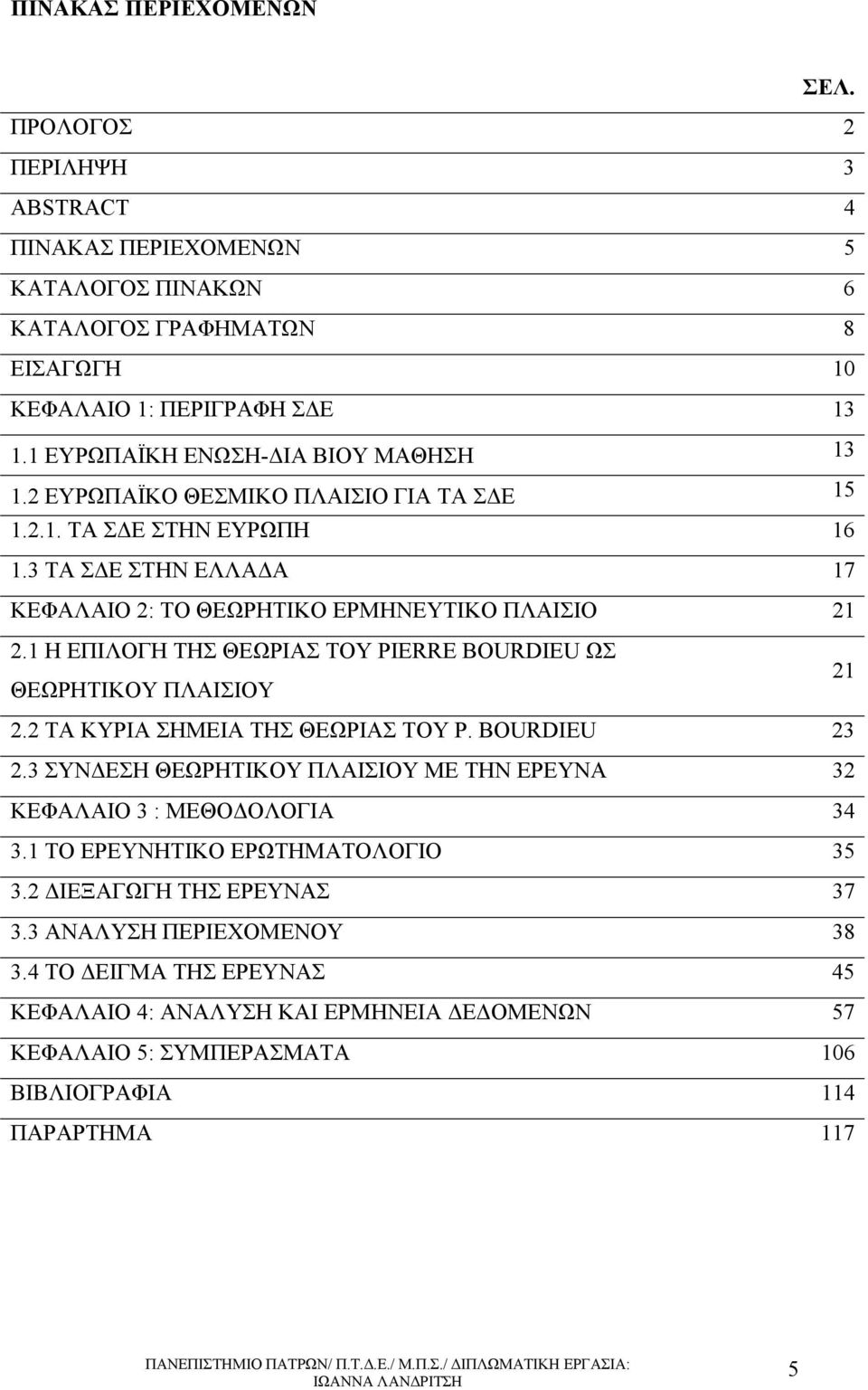 ΠΙΝΑΚΑΣ ΠΕΡΙΕΧΟΜΕΝΩΝ

| | ΣΕΛ. |
|---|---|
| ΠΡΟΛΟΓΟΣ | 2 |
| ΠΕΡΙΛΗΨΗ | 3 |
| ABSTRACT | 4 |
| ΠΙΝΑΚΑΣ ΠΕΡΙΕΧΟΜΕΝΩΝ | 5 |
| ΚΑΤΑΛΟΓΟΣ ΠΙΝΑΚΩΝ | 6 |
| ΚΑΤΑΛΟΓΟΣ ΓΡΑΦΗΜΑΤΩΝ | 8 |
| ΕΙΣΑΓΩΓΗ | 10 |
| ΚΕΦΑΛΑΙΟ 1: ΠΕΡΙΓΡΑΦΗ ΣΔΕ | 13 |
| 1.1 ΕΥΡΩΠΑΪΚΗ ΕΝΩΣΗ-ΔΙΑ ΒΙΟΥ ΜΑΘΗΣΗ | 13 |
| 1.2 ΕΥΡΩΠΑΪΚΟ ΘΕΣΜΙΚΟ ΠΛΑΙΣΙΟ ΓΙΑ ΤΑ ΣΔΕ | 15 |
| 1.2.1. ΤΑ ΣΔΕ ΣΤΗΝ ΕΥΡΩΠΗ | 16 |
| 1.3 ΤΑ ΣΔΕ ΣΤΗΝ ΕΛΛΑΔΑ | 17 |
| ΚΕΦΑΛΑΙΟ 2: ΤΟ ΘΕΩΡΗΤΙΚΟ ΕΡΜΗΝΕΥΤΙΚΟ ΠΛΑΙΣΙΟ | 21 |
| 2.1 Η ΕΠΙΛΟΓΗ ΤΗΣ ΘΕΩΡΙΑΣ ΤΟΥ PIERRE BOURDIEU ΩΣ ΘΕΩΡΗΤΙΚΟΥ ΠΛΑΙΣΙΟΥ | 21 |
| 2.2 ΤΑ ΚΥΡΙΑ ΣΗΜΕΙΑ ΤΗΣ ΘΕΩΡΙΑΣ ΤΟΥ P. BOURDIEU | 23 |
| 2.3 ΣΥΝΔΕΣΗ ΘΕΩΡΗΤΙΚΟΥ ΠΛΑΙΣΙΟΥ ΜΕ ΤΗΝ ΕΡΕΥΝΑ | 32 |
| ΚΕΦΑΛΑΙΟ 3 : ΜΕΘΟΔΟΛΟΓΙΑ | 34 |
| 3.1 ΤΟ ΕΡΕΥΝΗΤΙΚΟ ΕΡΩΤΗΜΑΤΟΛΟΓΙΟ | 35 |
| 3.2 ΔΙΕΞΑΓΩΓΗ ΤΗΣ ΕΡΕΥΝΑΣ | 37 |
| 3.3 ΑΝΑΛΥΣΗ ΠΕΡΙΕΧΟΜΕΝΟΥ | 38 |
| 3.4 ΤΟ ΔΕΙΓΜΑ ΤΗΣ ΕΡΕΥΝΑΣ | 45 |
| ΚΕΦΑΛΑΙΟ 4: ΑΝΑΛΥΣΗ ΚΑΙ ΕΡΜΗΝΕΙΑ ΔΕΔΟΜΕΝΩΝ | 57 |
| ΚΕΦΑΛΑΙΟ 5: ΣΥΜΠΕΡΑΣΜΑΤΑ | 106 |
| ΒΙΒΛΙΟΓΡΑΦΙΑ | 114 |
| ΠΑΡΑΡΤΗΜΑ | 117 |

ΠΑΝΕΠΙΣΤΗΜΙΟ ΠΑΤΡΩΝ/ Π.Τ.Δ.Ε./ Μ.Π.Σ./ ΔΙΠΛΩΜΑΤΙΚΗ ΕΡΓΑΣΙΑ: ΙΩΑΝΝΑ ΛΑΝΔΡΙΤΣΗ 5